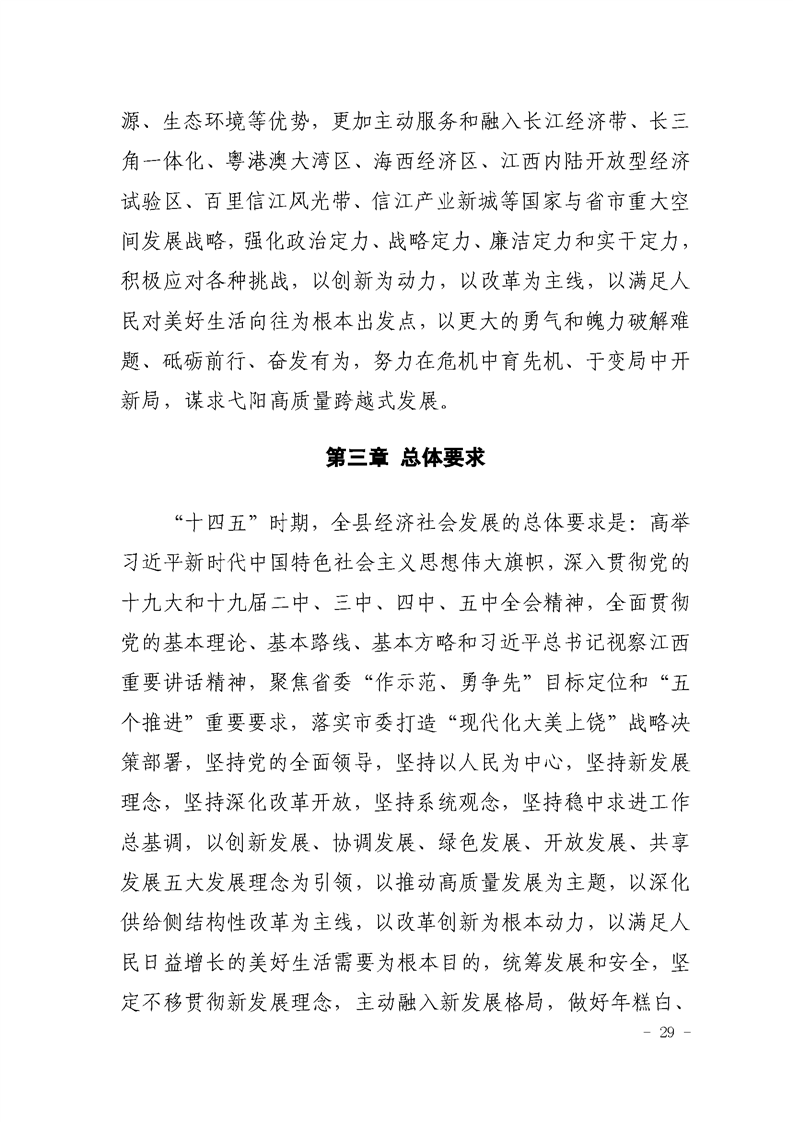 源、生态环境等优势，更加主动服务和融入长江经济带、长三角一体化、粤港澳大湾区、海西经济区、江西内陆开放型经济试验区、百里信江风光带、信江产业新城等国家与省市重大空间发展战略，强化政治定力、战略定力、廉洁定力和实干定力，积极应对各种挑战，以创新为动力，以改革为主线，以满足人民对美好生活向往为根本出发点，以更大的勇气和魄力破解难题、砥砺前行、奋发有为，努力在危机中育先机、于变局中开新局，谋求弋阳高质量跨越式发展。

第三章 总体要求

“十四五”时期，全县经济社会发展的总体要求是：高举习近平新时代中国特色社会主义思想伟大旗帜，深入贯彻党的十九大和十九届二中、三中、四中、五中全会精神，全面贯彻党的基本理论、基本路线、基本方略和习近平总书记视察江西重要讲话精神，聚焦省委“作示范、勇争先”目标定位和“五个推进”重要要求，落实市委打造“现代化大美上饶”战略决策部署，坚持党的全面领导，坚持以人民为中心，坚持新发展理念，坚持深化改革开放，坚持系统观念，坚持稳中求进工作总基调，以创新发展、协调发展、绿色发展、开放发展、共享发展五大发展理念为引领，以推动高质量发展为主题，以深化供给侧结构性改革为主线，以改革创新为根本动力，以满足人民日益增长的美好生活需要为根本目的，统筹发展和安全，坚定不移贯彻新发展理念，主动融入新发展格局，做好年糕白、

- 29 -